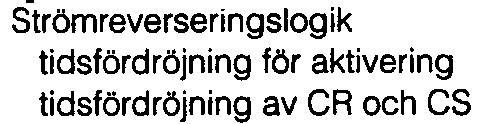 Strömreverseringslogik
tidsfördröjning för aktivering
tidsfördröjning av CR och CS